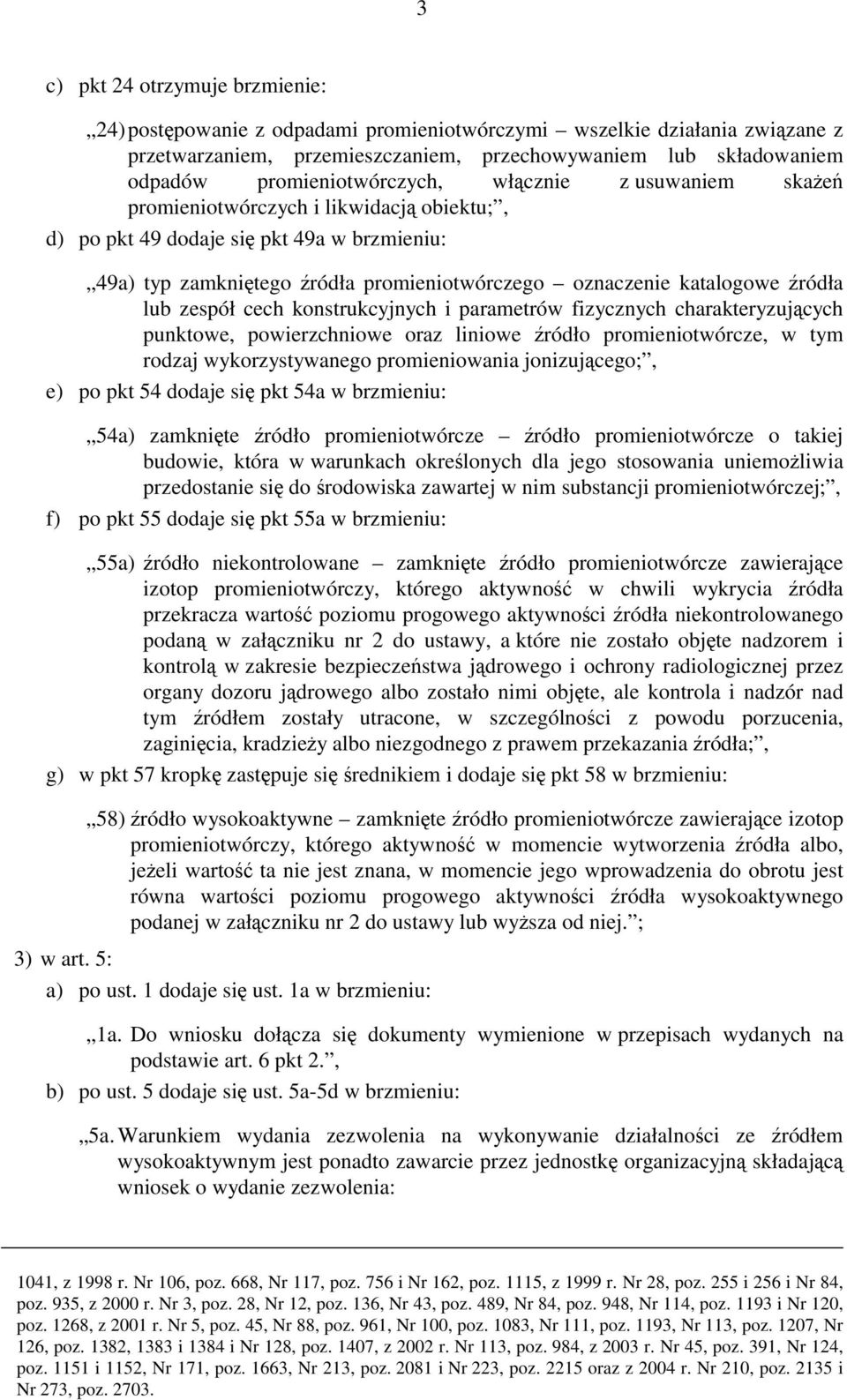 3

c) pkt 24 otrzymuje brzmienie:

„24) postępowanie z odpadami promieniotwórczymi – wszelkie działania związane z przetwarzaniem, przemieszczaniem, przechowywaniem lub składowaniem odpadów promieniotwórczych, włącznie z usuwaniem skażeń promieniotwórczych i likwidacją obiektu;”,

d) po pkt 49 dodaje się pkt 49a w brzmieniu:

„49a) typ zamkniętego źródła promieniotwórczego – oznaczenie katalogowe źródła lub zespół cech konstrukcyjnych i parametrów fizycznych charakteryzujących punktowe, powierzchniowe oraz liniowe źródło promieniotwórcze, w tym rodzaj wykorzystywanego promieniowania jonizującego;”,

e) po pkt 54 dodaje się pkt 54a w brzmieniu:

„54a) zamknięte źródło promieniotwórcze – źródło promieniotwórcze o takiej budowie, która w warunkach określonych dla jego stosowania uniemożliwia przedostanie się do środowiska zawartej w nim substancji promieniotwórczej;”,

f) po pkt 55 dodaje się pkt 55a w brzmieniu:

„55a) źródło niekontrolowane – zamknięte źródło promieniotwórcze zawierające izotop promieniotwórczy, którego aktywność w chwili wykrycia źródła przekracza wartość poziomu progowego aktywności źródła niekontrolowanego podaną w załączniku nr 2 do ustawy, a które nie zostało objęte nadzorem i kontrolą w zakresie bezpieczeństwa jądrowego i ochrony radiologicznej przez organy dozoru jądrowego albo zostało nimi objęte, ale kontrola i nadzór nad tym źródłem zostały utracone, w szczególności z powodu porzucenia, zaginięcia, kradzieży albo niezgodnego z prawem przekazania źródła;”,

g) w pkt 57 kropkę zastępuje się średnikiem i dodaje się pkt 58 w brzmieniu:

„58) źródło wysokoaktywne – zamknięte źródło promieniotwórcze zawierające izotop promieniotwórczy, którego aktywność w momencie wytworzenia źródła albo, jeżeli wartość ta nie jest znana, w momencie jego wprowadzenia do obrotu jest równa wartości poziomu progowego aktywności źródła wysokoaktywnego podanej w załączniku nr 2 do ustawy lub wyższa od niej.”;

3) w art. 5:

a) po ust. 1 dodaje się ust. 1a w brzmieniu:

„1a. Do wniosku dołącza się dokumenty wymienione w przepisach wydanych na podstawie art. 6 pkt 2.”,

b) po ust. 5 dodaje się ust. 5a-5d w brzmieniu:

„5a. Warunkiem wydania zezwolenia na wykonywanie działalności ze źródłem wysokoaktywnym jest ponadto zawarcie przez jednostkę organizacyjną składającą wniosek o wydanie zezwolenia:

1041, z 1998 r. Nr 106, poz. 668, Nr 117, poz. 756 i Nr 162, poz. 1115, z 1999 r. Nr 28, poz. 255 i 256 i Nr 84, poz. 935, z 2000 r. Nr 3, poz. 28, Nr 12, poz. 136, Nr 43, poz. 489, Nr 84, poz. 948, Nr 114, poz. 1193 i Nr 120, poz. 1268, z 2001 r. Nr 5, poz. 45, Nr 88, poz. 961, Nr 100, poz. 1083, Nr 111, poz. 1193, Nr 113, poz. 1207, Nr 126, poz. 1382, 1383 i 1384 i Nr 128, poz. 1407, z 2002 r. Nr 113, poz. 984, z 2003 r. Nr 45, poz. 391, Nr 124, poz. 1151 i 1152, Nr 171, poz. 1663, Nr 213, poz. 2081 i Nr 223, poz. 2215 oraz z 2004 r. Nr 210, poz. 2135 i Nr 273, poz. 2703.